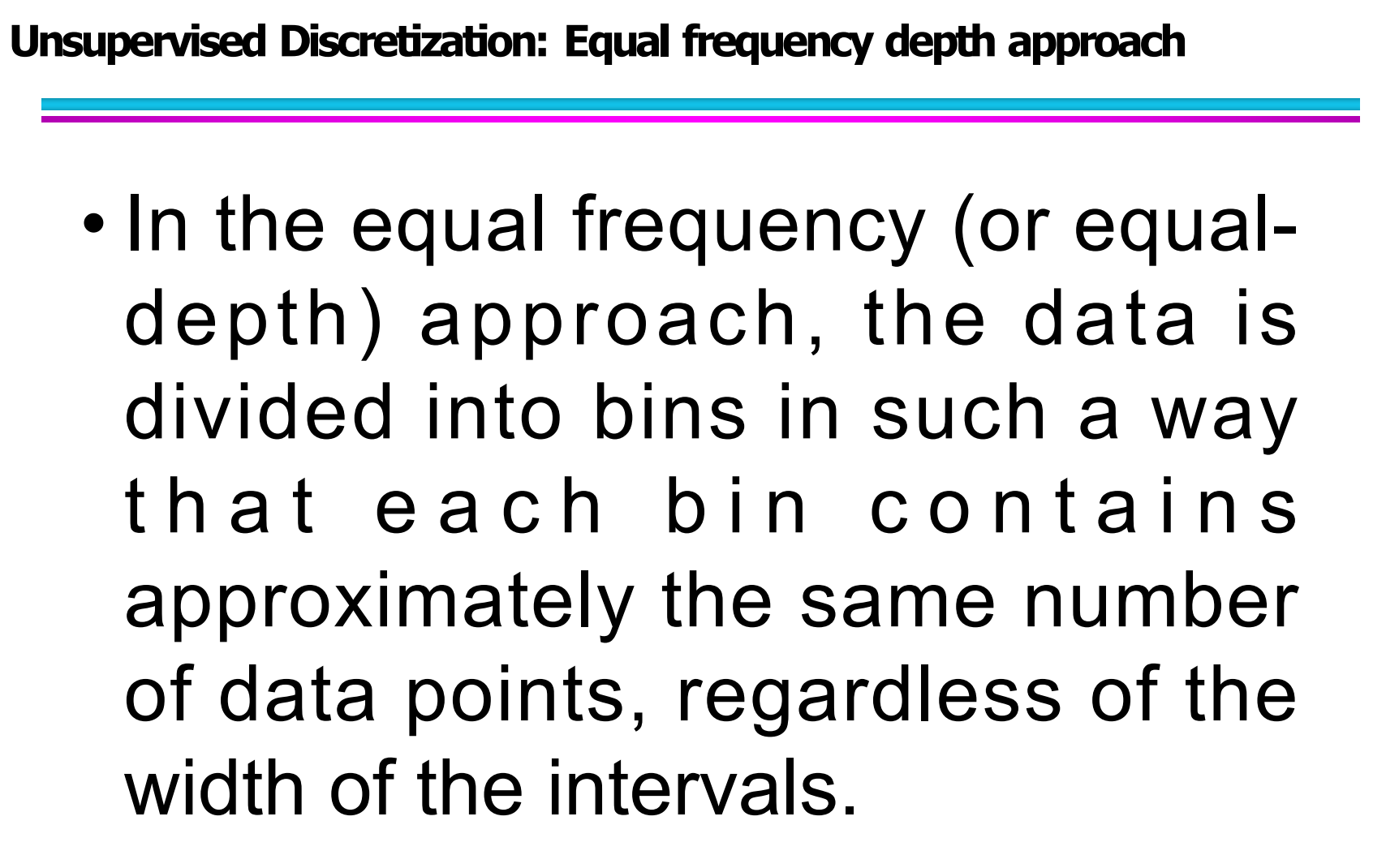 Unsupervised Discretization: Equal frequency depth approach

• In the equal frequency (or equal-depth) approach, the data is divided into bins in such a way that each bin contains approximately the same number of data points, regardless of the width of the intervals.